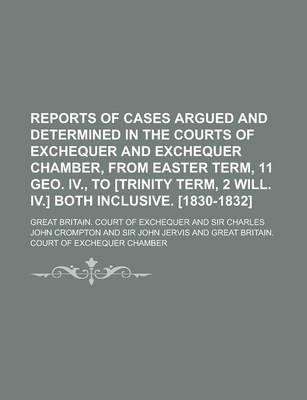 REPORTS OF CASES ARGUED AND DETERMINED IN THE COURTS OF EXCHEQUER AND EXCHEQUER CHAMBER, FROM EASTER TERM, 11 GEO. IV., TO [TRINITY TERM, 2 WILL. IV.] BOTH INCLUSIVE. [1830-1832]

GREAT BRITAIN. COURT OF EXCHEQUER AND SIR CHARLES JOHN CROMPTON AND SIR JOHN JERVIS AND GREAT BRITAIN. COURT OF EXCHEQUER CHAMBER